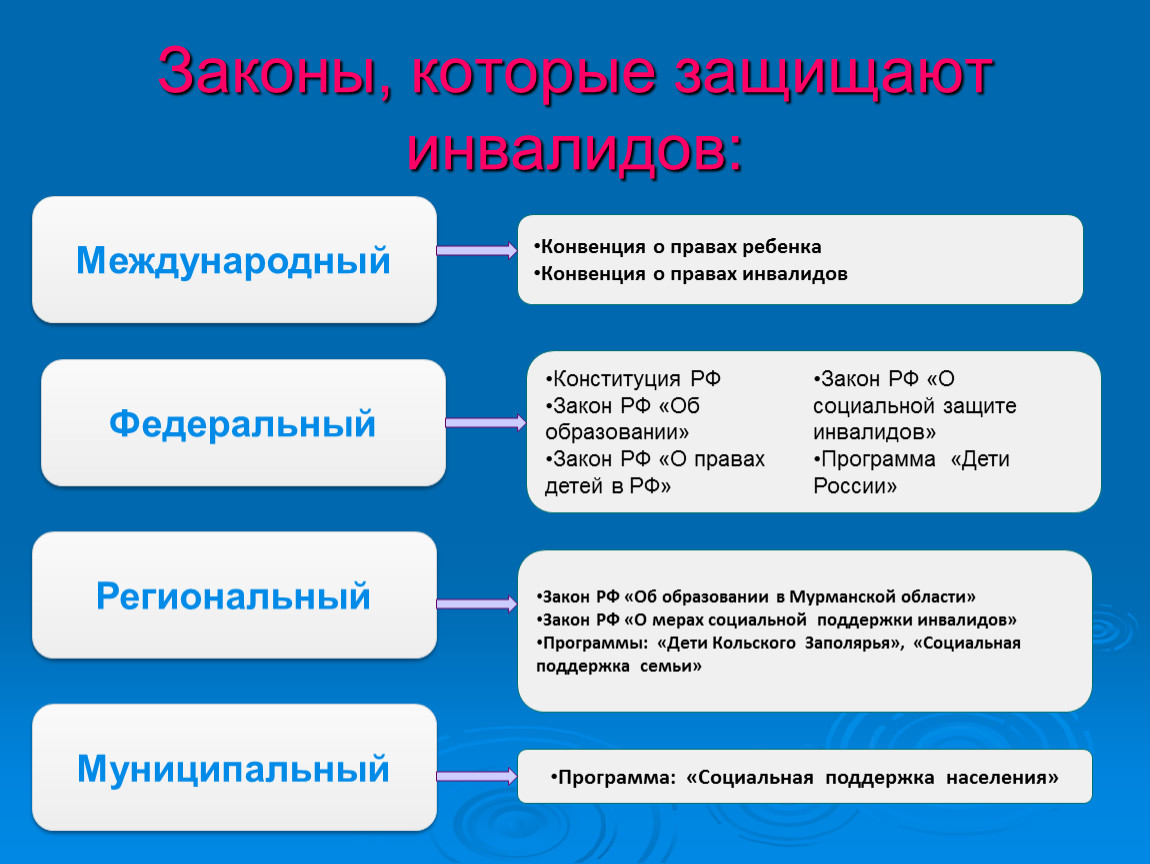 Законы, которые защищают инвалидов:

Международный

•Конвенция о правах ребенка
•Конвенция о правах инвалидов

Федеральный

•Конституция РФ
•Закон РФ «Об образовании»
•Закон РФ «О правах детей в РФ»

•Закон РФ «О социальной защите инвалидов»
•Программа «Дети России»

Региональный

•Закон РФ «Об образовании в Мурманской области»
•Закон РФ «О мерах социальной поддержки инвалидов»
•Программы: «Дети Кольского Заполярья», «Социальная поддержка семьи»

Муниципальный

•Программа: «Социальная поддержка населения»